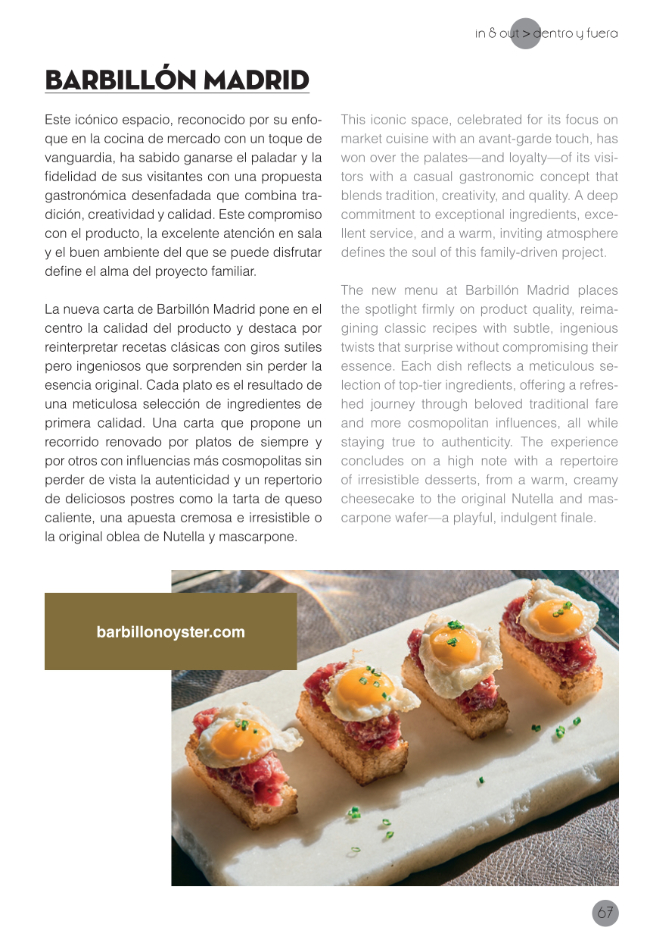 in & out > dentro y fuera

BARBILLÓN MADRID

Este icónico espacio, reconocido por su enfoque en la cocina de mercado con un toque de vanguardia, ha sabido ganarse el paladar y la fidelidad de sus visitantes con una propuesta gastronómica desenfadada que combina tradición, creatividad y calidad. Este compromiso con el producto, la excelente atención en sala y el buen ambiente del que se puede disfrutar define el alma del proyecto familiar.

La nueva carta de Barbillón Madrid pone en el centro la calidad del producto y destaca por reinterpretar recetas clásicas con giros sutiles pero ingeniosos que sorprenden sin perder la esencia original. Cada plato es el resultado de una meticulosa selección de ingredientes de primera calidad. Una carta que propone un recorrido renovado por platos de siempre y por otros con influencias más cosmopolitas sin perder de vista la autenticidad y un repertorio de deliciosos postres como la tarta de queso caliente, una apuesta cremosa e irresistible o la original oblea de Nutella y mascarpone.

This iconic space, celebrated for its focus on market cuisine with an avant-garde touch, has won over the palates—and loyalty—of its visitors with a casual gastronomic concept that blends tradition, creativity, and quality. A deep commitment to exceptional ingredients, excellent service, and a warm, inviting atmosphere defines the soul of this family-driven project.

The new menu at Barbillón Madrid places the spotlight firmly on product quality, reimagining classic recipes with subtle, ingenious twists that surprise without compromising their essence. Each dish reflects a meticulous selection of top-tier ingredients, offering a refreshed journey through beloved traditional fare and more cosmopolitan influences, all while staying true to authenticity. The experience concludes on a high note with a repertoire of irresistible desserts, from a warm, creamy cheesecake to the original Nutella and mascarpone wafer—a playful, indulgent finale.

barbillonoyster.com

67